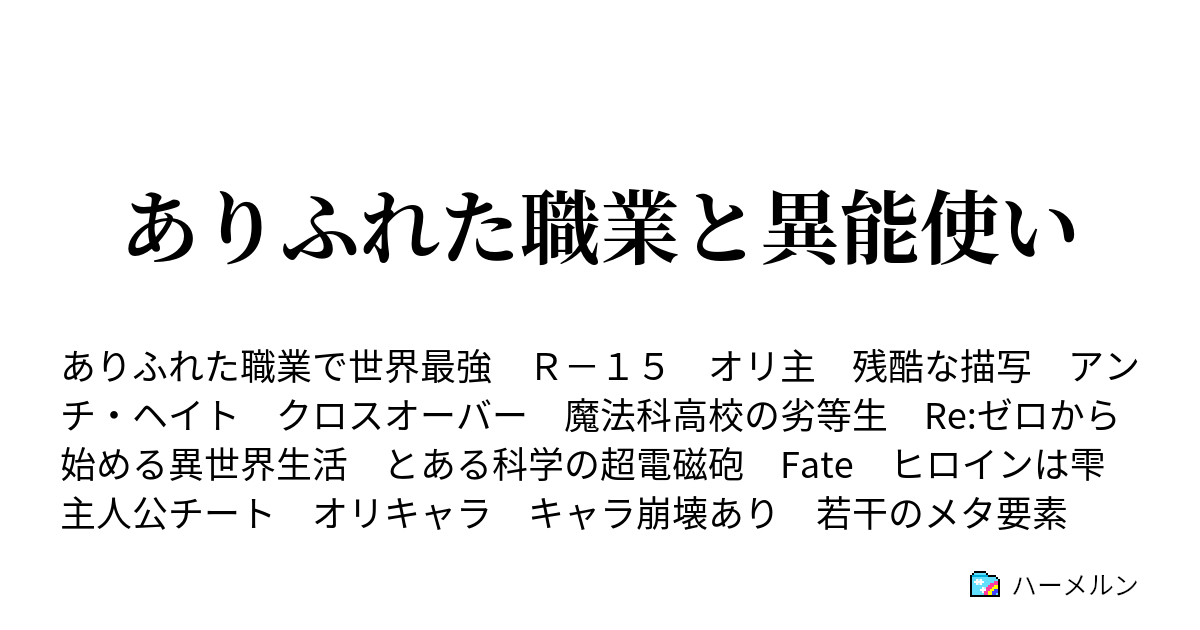 ありふれた職業と異能使い

ありふれた職業で世界最強　Ｒ－１５　オリ主　残酷な描写　アンチ・ヘイト　クロスオーバー　魔法科高校の劣等生　Re:ゼロから始める異世界生活　とある科学の超電磁砲　Fate　ヒロインは雫　主人公チート　オリキャラ　キャラ崩壊あり　若干のメタ要素

ハーメルン